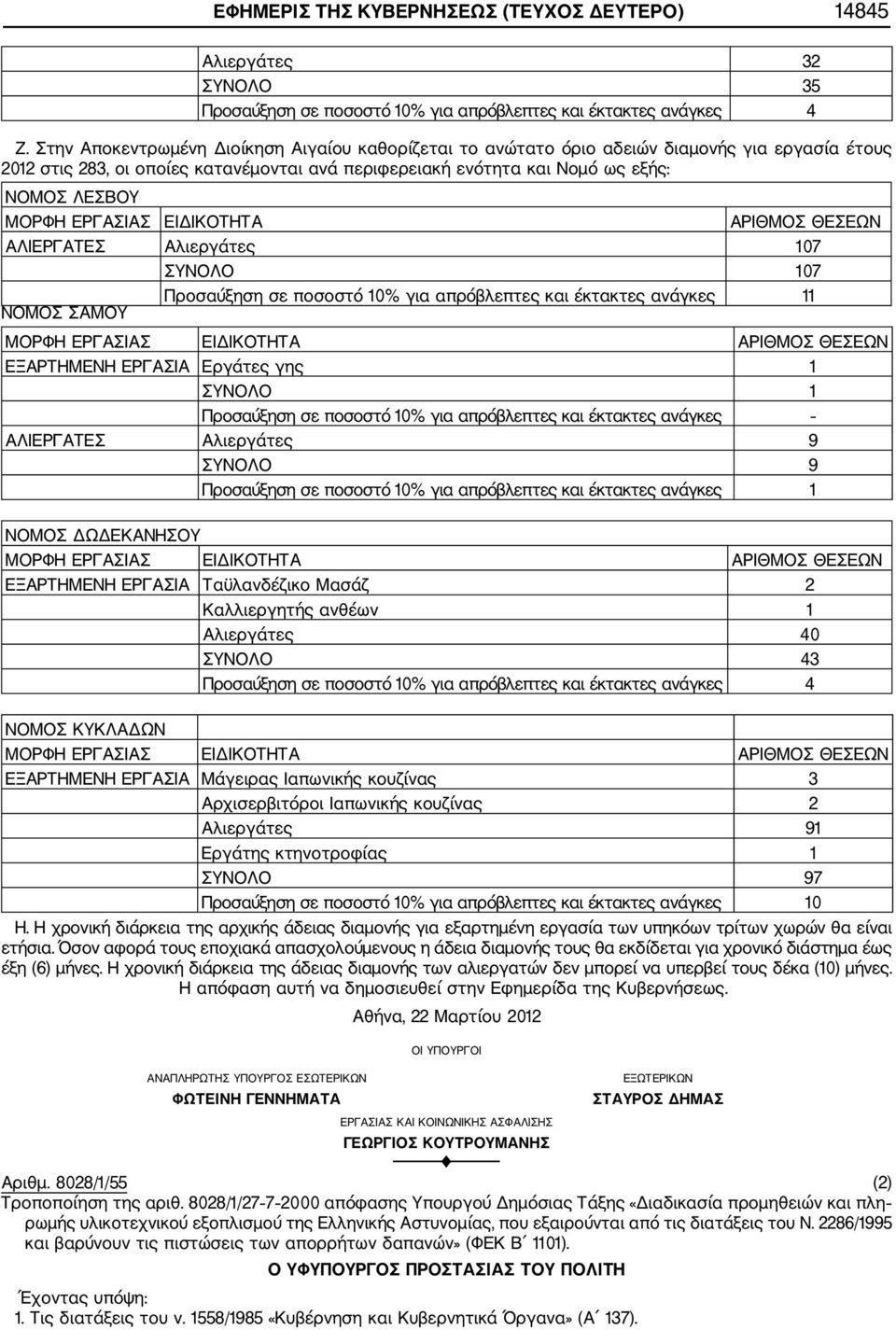 ΕΦΗΜΕΡΙΣ ΤΗΣ ΚΥΒΕΡΝΗΣΕΩΣ (ΤΕΥΧΟΣ ΔΕΥΤΕΡΟ) 14845

| | | |
|---|---|---|
| | Αλιεργάτες | 32 |
| | ΣΥΝΟΛΟ | 35 |
| | Προσαύξηση σε ποσοστό 10% για απρόβλεπτες και έκτακτες ανάγκες | 4 |

Ζ. Στην Αποκεντρωμένη Διοίκηση Αιγαίου καθορίζεται το ανώτατο όριο αδειών διαμονής για εργασία έτους 2012 στις 283, οι οποίες κατανέμονται ανά περιφερειακή ενότητα και Νομό ως εξής:

ΝΟΜΟΣ ΛΕΣΒΟΥ

| ΜΟΡΦΗ ΕΡΓΑΣΙΑΣ | ΕΙΔΙΚΟΤΗΤΑ | ΑΡΙΘΜΟΣ ΘΕΣΕΩΝ |
|---|---|---|
| ΑΛΙΕΡΓΑΤΕΣ | Αλιεργάτες | 107 |
| | ΣΥΝΟΛΟ | 107 |
| | Προσαύξηση σε ποσοστό 10% για απρόβλεπτες και έκτακτες ανάγκες | 11 |

ΝΟΜΟΣ ΣΑΜΟΥ

| ΜΟΡΦΗ ΕΡΓΑΣΙΑΣ | ΕΙΔΙΚΟΤΗΤΑ | ΑΡΙΘΜΟΣ ΘΕΣΕΩΝ |
|---|---|---|
| ΕΞΑΡΤΗΜΕΝΗ ΕΡΓΑΣΙΑ | Εργάτες γης | 1 |
| | ΣΥΝΟΛΟ | 1 |
| | Προσαύξηση σε ποσοστό 10% για απρόβλεπτες και έκτακτες ανάγκες | - |
| ΑΛΙΕΡΓΑΤΕΣ | Αλιεργάτες | 9 |
| | ΣΥΝΟΛΟ | 9 |
| | Προσαύξηση σε ποσοστό 10% για απρόβλεπτες και έκτακτες ανάγκες | 1 |

ΝΟΜΟΣ ΔΩΔΕΚΑΝΗΣΟΥ

| ΜΟΡΦΗ ΕΡΓΑΣΙΑΣ | ΕΙΔΙΚΟΤΗΤΑ | ΑΡΙΘΜΟΣ ΘΕΣΕΩΝ |
|---|---|---|
| ΕΞΑΡΤΗΜΕΝΗ ΕΡΓΑΣΙΑ | Ταϋλανδέζικο Μασάζ | 2 |
| | Καλλιεργητής ανθέων | 1 |
| | Αλιεργάτες | 40 |
| | ΣΥΝΟΛΟ | 43 |
| | Προσαύξηση σε ποσοστό 10% για απρόβλεπτες και έκτακτες ανάγκες | 4 |

ΝΟΜΟΣ ΚΥΚΛΑΔΩΝ

| ΜΟΡΦΗ ΕΡΓΑΣΙΑΣ | ΕΙΔΙΚΟΤΗΤΑ | ΑΡΙΘΜΟΣ ΘΕΣΕΩΝ |
|---|---|---|
| ΕΞΑΡΤΗΜΕΝΗ ΕΡΓΑΣΙΑ | Μάγειρας Ιαπωνικής κουζίνας | 3 |
| | Αρχισερβιτόροι Ιαπωνικής κουζίνας | 2 |
| | Αλιεργάτες | 91 |
| | Εργάτης κτηνοτροφίας | 1 |
| | ΣΥΝΟΛΟ | 97 |
| | Προσαύξηση σε ποσοστό 10% για απρόβλεπτες και έκτακτες ανάγκες | 10 |

Η. Η χρονική διάρκεια της αρχικής άδειας διαμονής για εξαρτημένη εργασία των υπηκόων τρίτων χωρών θα είναι ετήσια. Όσον αφορά τους εποχιακά απασχολούμενους η άδεια διαμονής τους θα εκδίδεται για χρονικό διάστημα έως έξη (6) μήνες. Η χρονική διάρκεια της άδειας διαμονής των αλιεργατών δεν μπορεί να υπερβεί τους δέκα (10) μήνες.

Η απόφαση αυτή να δημοσιευθεί στην Εφημερίδα της Κυβερνήσεως.

Αθήνα, 22 Μαρτίου 2012

ΟΙ ΥΠΟΥΡΓΟΙ

ΑΝΑΠΛΗΡΩΤΗΣ ΥΠΟΥΡΓΟΣ ΕΣΩΤΕΡΙΚΩΝ
ΦΩΤΕΙΝΗ ΓΕΝΝΗΜΑΤΑ

ΕΞΩΤΕΡΙΚΩΝ
ΣΤΑΥΡΟΣ ΔΗΜΑΣ

ΕΡΓΑΣΙΑΣ ΚΑΙ ΚΟΙΝΩΝΙΚΗΣ ΑΣΦΑΛΙΣΗΣ
ΓΕΩΡΓΙΟΣ ΚΟΥΤΡΟΥΜΑΝΗΣ

Αριθμ. 8028/1/55 (2)
Τροποποίηση της αριθ. 8028/1/27-7-2000 απόφασης Υπουργού Δημόσιας Τάξης «Διαδικασία προμηθειών και πληρωμής υλικοτεχνικού εξοπλισμού της Ελληνικής Αστυνομίας, που εξαιρούνται από τις διατάξεις του Ν. 2286/1995 και βαρύνουν τις πιστώσεις των απορρήτων δαπανών» (ΦΕΚ Β΄ 1101).

Ο ΥΦΥΠΟΥΡΓΟΣ ΠΡΟΣΤΑΣΙΑΣ ΤΟΥ ΠΟΛΙΤΗ

Έχοντας υπόψη:
1. Τις διατάξεις του ν. 1558/1985 «Κυβέρνηση και Κυβερνητικά Όργανα» (Α΄ 137).